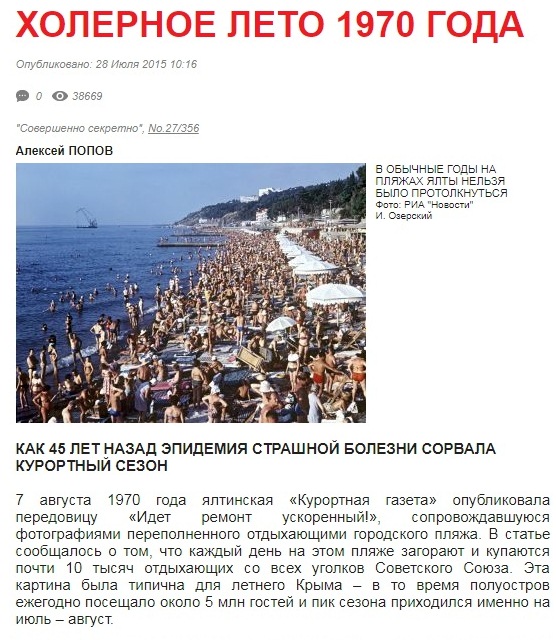 ХОЛЕРНОЕ ЛЕТО 1970 ГОДА

Опубликовано: 28 Июля 2015 10:16

0 38669

"Совершенно секретно", No.27/356

Алексей ПОПОВ

В ОБЫЧНЫЕ ГОДЫ НА ПЛЯЖАХ ЯЛТЫ НЕЛЬЗЯ БЫЛО ПРОТОЛКНУТЬСЯ
Фото: РИА "Новости" И. Озерский

КАК 45 ЛЕТ НАЗАД ЭПИДЕМИЯ СТРАШНОЙ БОЛЕЗНИ СОРВАЛА КУРОРТНЫЙ СЕЗОН

7 августа 1970 года ялтинская «Курортная газета» опубликовала передовицу «Идет ремонт ускоренный!», сопровождавшуюся фотографиями переполненного отдыхающими городского пляжа. В статье сообщалось о том, что каждый день на этом пляже загорают и купаются почти 10 тысяч отдыхающих со всех уголков Советского Союза. Эта картина была типична для летнего Крыма – в то время полуостров ежегодно посещало около 5 млн гостей и пик сезона приходился именно на июль – август.